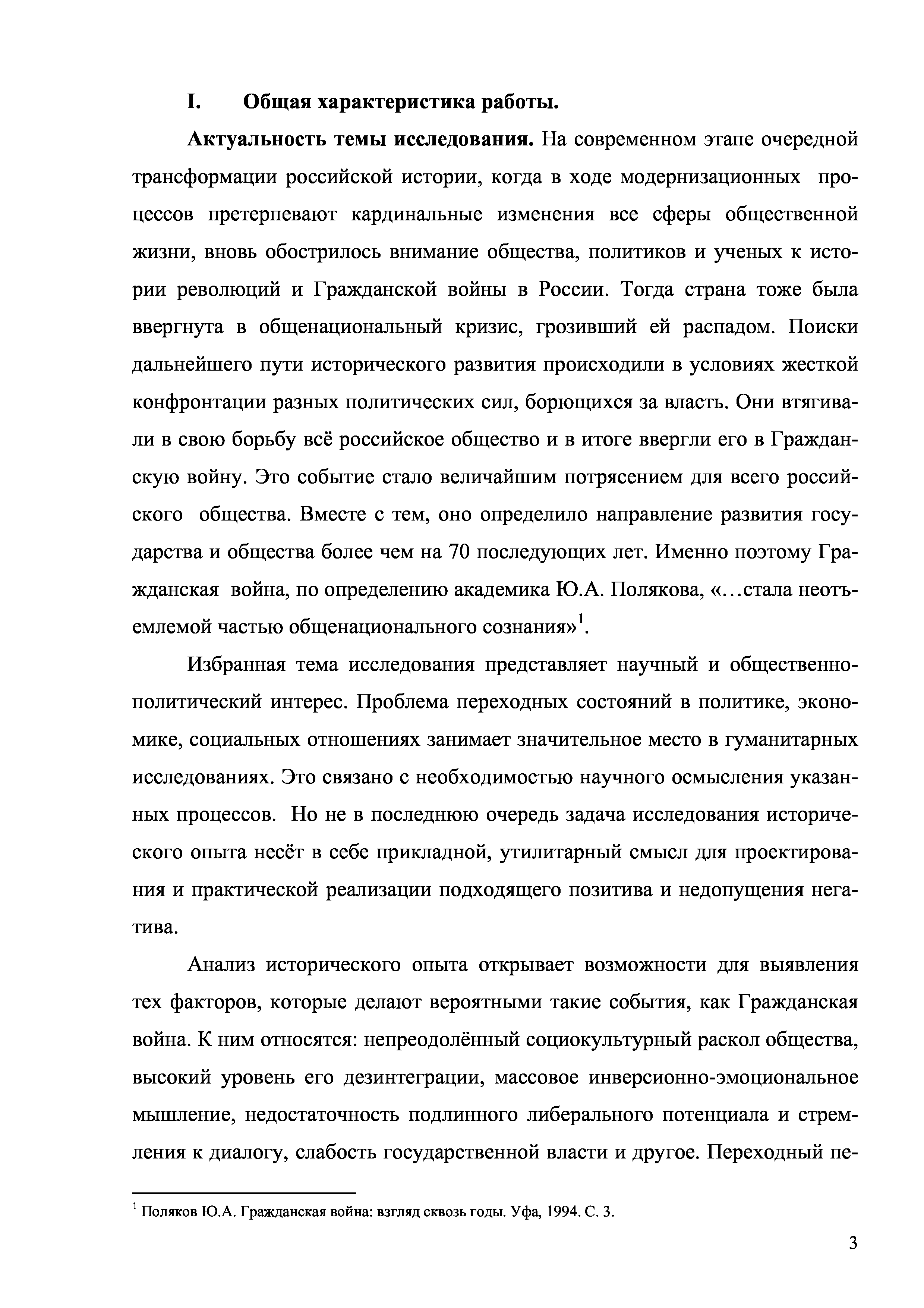 I. Общая характеристика работы.

Актуальность темы исследования. На современном этапе очередной трансформации российской истории, когда в ходе модернизационных процессов претерпевают кардинальные изменения все сферы общественной жизни, вновь обострилось внимание общества, политиков и ученых к истории революций и Гражданской войны в России. Тогда страна тоже была ввергнута в общенациональный кризис, грозивший ей распадом. Поиски дальнейшего пути исторического развития происходили в условиях жесткой конфронтации разных политических сил, борющихся за власть. Они втягивали в свою борьбу всё российское общество и в итоге ввергли его в Гражданскую войну. Это событие стало величайшим потрясением для всего российского общества. Вместе с тем, оно определило направление развития государства и общества более чем на 70 последующих лет. Именно поэтому Гражданская война, по определению академика Ю.А. Полякова, «…стала неотъемлемой частью общенационального сознания»$^1$.

Избранная тема исследования представляет научный и общественно-политический интерес. Проблема переходных состояний в политике, экономике, социальных отношениях занимает значительное место в гуманитарных исследованиях. Это связано с необходимостью научного осмысления указанных процессов. Но не в последнюю очередь задача исследования исторического опыта несёт в себе прикладной, утилитарный смысл для проектирования и практической реализации подходящего позитива и недопущения негатива.

Анализ исторического опыта открывает возможности для выявления тех факторов, которые делают вероятными такие события, как Гражданская война. К ним относятся: непреодолённый социокультурный раскол общества, высокий уровень его дезинтеграции, массовое инверсионно-эмоциональное мышление, недостаточность подлинного либерального потенциала и стремления к диалогу, слабость государственной власти и другое. Переходный пе-

$^1$ Поляков Ю.А. Гражданская война: взгляд сквозь годы. Уфа, 1994. С. 3.

3